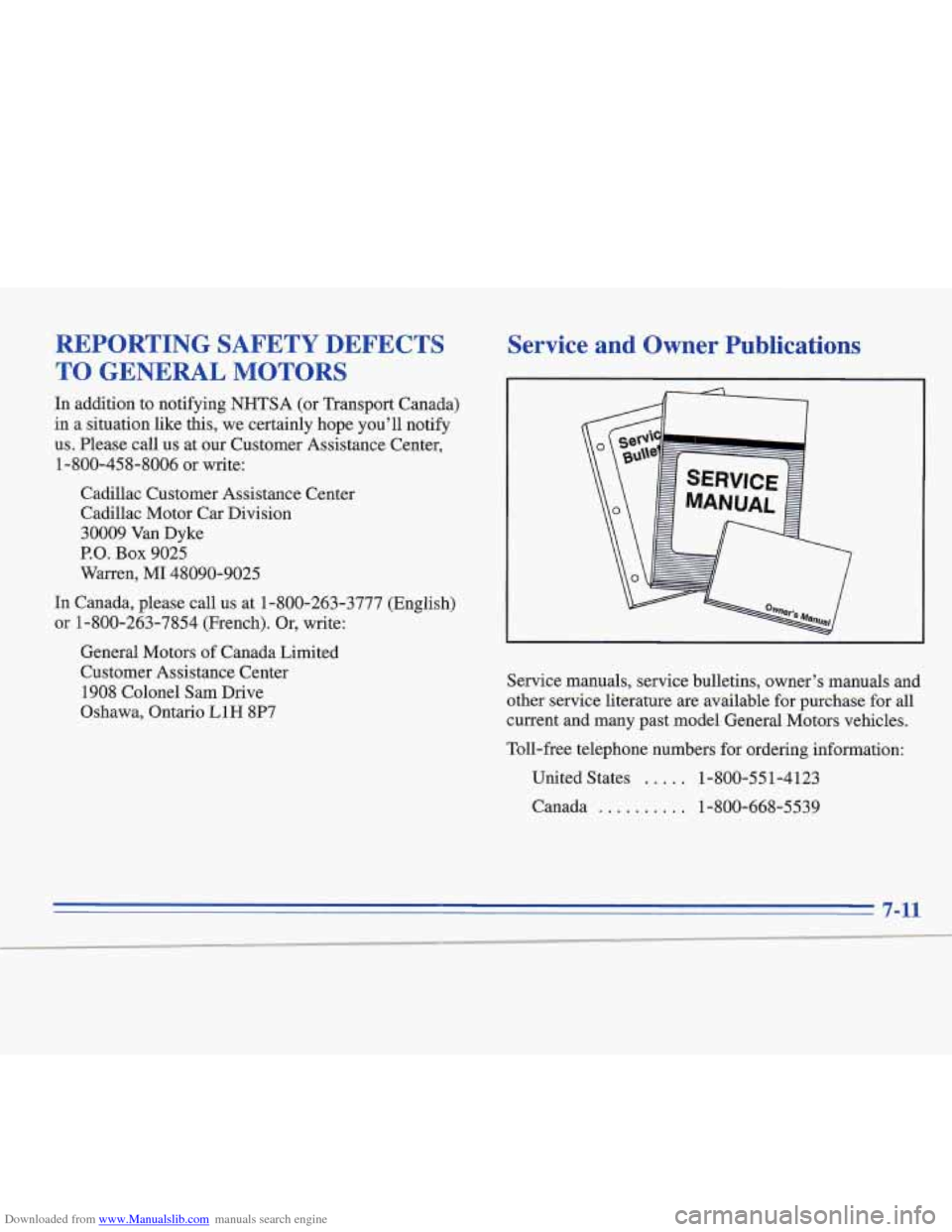 REPORTING SAFETY DEFECTS TO GENERAL MOTORS

In addition to notifying NHTSA (or Transport Canada) in a situation like this, we certainly hope you'll notify us. Please call us at our Customer Assistance Center, 1-800-458-8006 or write:

Cadillac Customer Assistance Center
Cadillac Motor Car Division
30009 Van Dyke
P.O. Box 9025
Warren, MI 48090-9025

In Canada, please call us at 1-800-263-3777 (English) or 1-800-263-7854 (French). Or, write:

General Motors of Canada Limited
Customer Assistance Center
1908 Colonel Sam Drive
Oshawa, Ontario L1H 8P7

Service and Owner Publications

Servic
Bullet

SERVICE MANUAL

Owner's Manual

Service manuals, service bulletins, owner's manuals and other service literature are available for purchase for all current and many past model General Motors vehicles.

Toll-free telephone numbers for ordering information:

United States ..... 1-800-551-4123

Canada .......... 1-800-668-5539

7-11

Downloaded from www.Manualslib.com manuals search engine

carmanualsonline.info